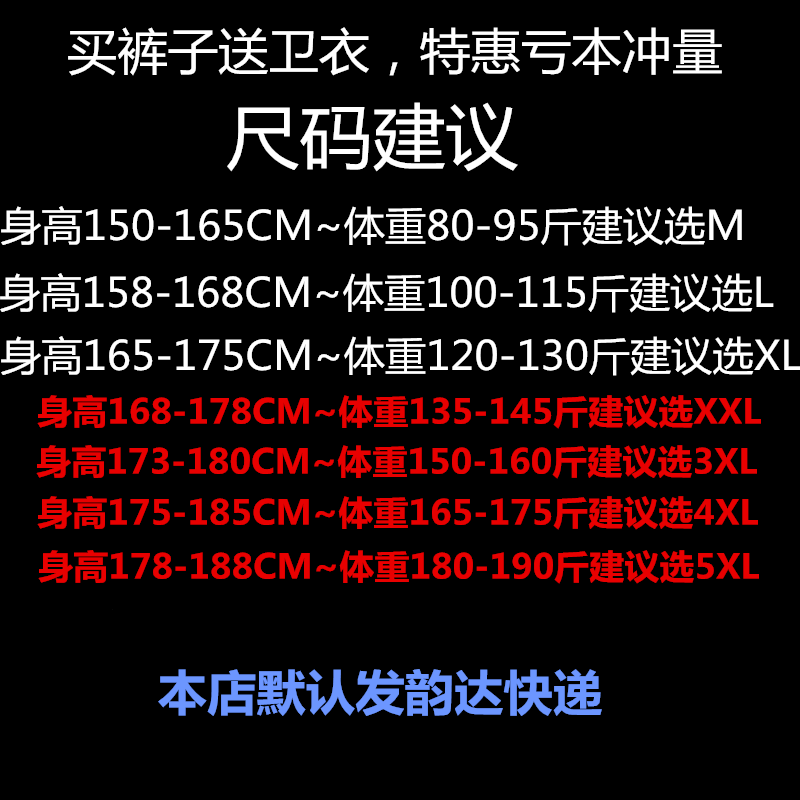 买裤子送卫衣，特惠亏本冲量

尺码建议

身高150-165CM~体重80-95斤建议选M

身高158-168CM~体重100-115斤建议选L

身高165-175CM~体重120-130斤建议选XL

身高168-178CM~体重135-145斤建议选XXL

身高173-180CM~体重150-160斤建议选3XL

身高175-185CM~体重165-175斤建议选4XL

身高178-188CM~体重180-190斤建议选5XL

本店默认发韵达快递